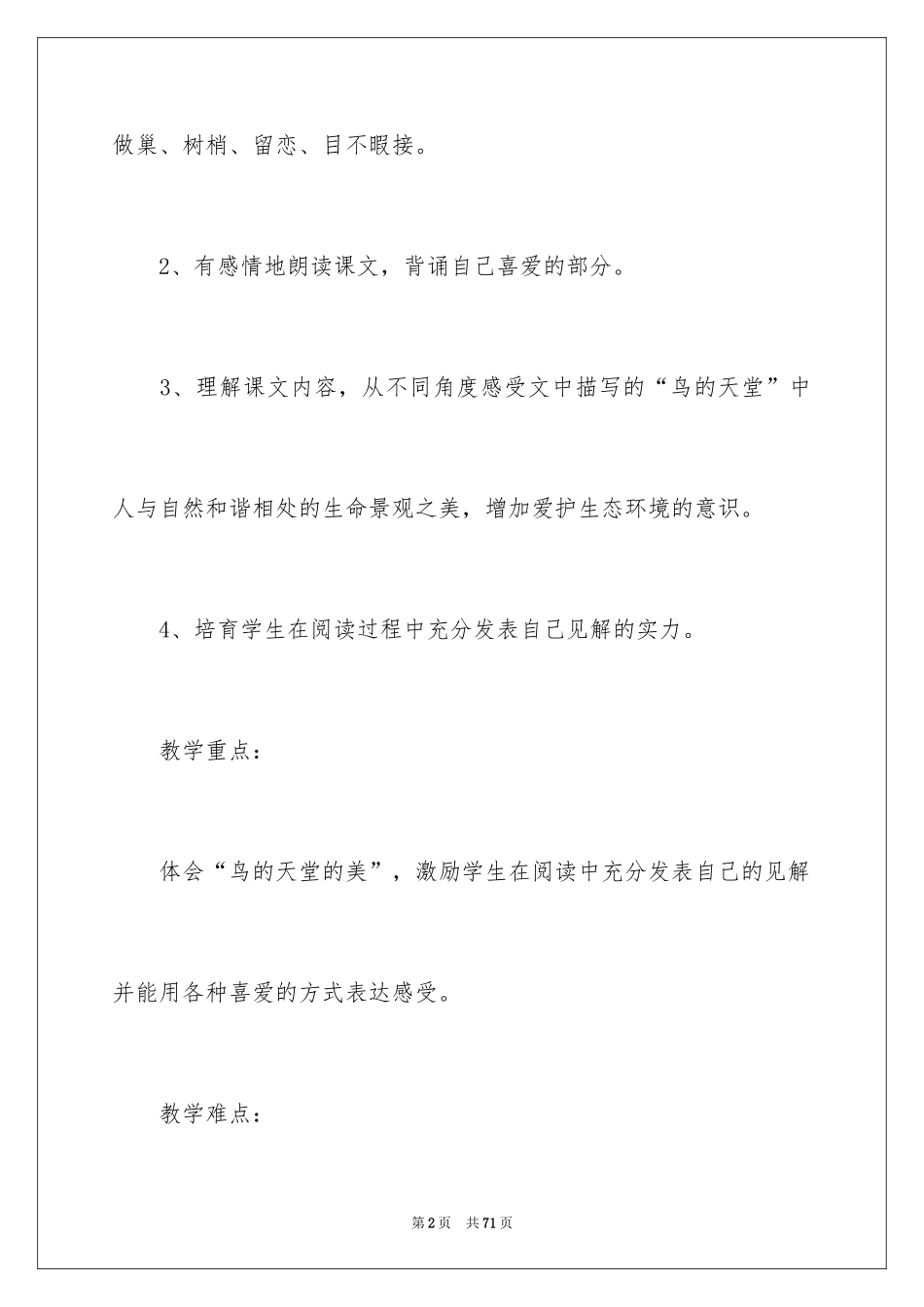 做巢、树梢、留恋、目不暇接。

2、有感情地朗读课文，背诵自己喜爱的部分。

3、理解课文内容，从不同角度感受文中描写的“鸟的天堂”中人与自然和谐相处的生命景观之美，增加爱护生态环境的意识。

4、培育学生在阅读过程中充分发表自己见解的实力。

教学重点：

体会“鸟的天堂的美”，激励学生在阅读中充分发表自己的见解并能用各种喜爱的方式表达感受。

教学难点：

第2页 共71页